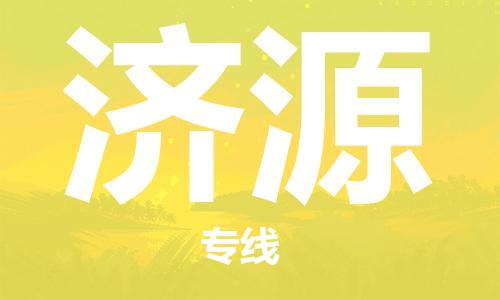 济源

专线